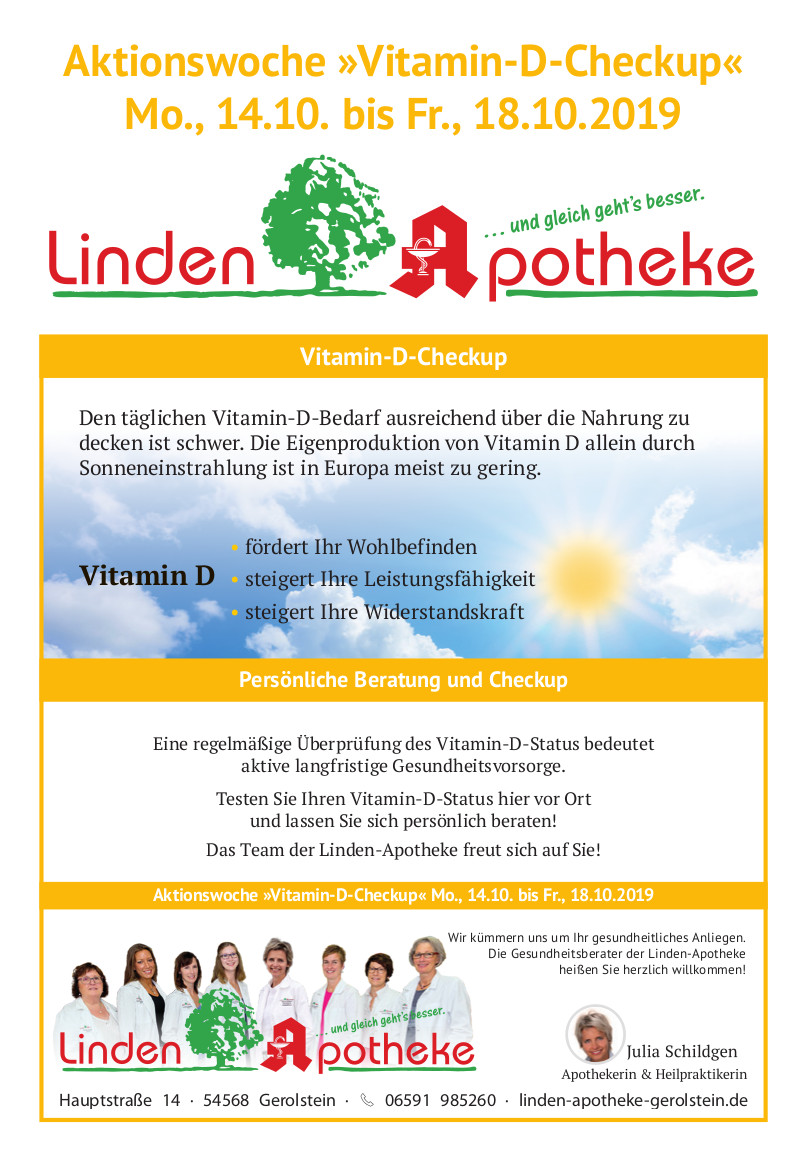 Aktionswoche »Vitamin-D-Checkup«
Mo., 14.10. bis Fr., 18.10.2019

Linden Apotheke
... und gleich geht's besser.

Vitamin-D-Checkup

Den täglichen Vitamin-D-Bedarf ausreichend über die Nahrung zu decken ist schwer. Die Eigenproduktion von Vitamin D allein durch Sonneneinstrahlung ist in Europa meist zu gering.

Vitamin D
• fördert Ihr Wohlbefinden
• steigert Ihre Leistungsfähigkeit
• steigert Ihre Widerstandskraft

Persönliche Beratung und Checkup

Eine regelmäßige Überprüfung des Vitamin-D-Status bedeutet aktive langfristige Gesundheitsvorsorge.

Testen Sie Ihren Vitamin-D-Status hier vor Ort und lassen Sie sich persönlich beraten!

Das Team der Linden-Apotheke freut sich auf Sie!

Aktionswoche »Vitamin-D-Checkup« Mo., 14.10. bis Fr., 18.10.2019

Wir kümmern uns um Ihr gesundheitliches Anliegen. Die Gesundheitsberater der Linden-Apotheke heißen Sie herzlich willkommen!

Linden Apotheke
... und gleich geht's besser.

Julia Schildgen
Apothekerin & Heilpraktikerin

Hauptstraße 14 · 54568 Gerolstein · 06591 985260 · linden-apotheke-gerolstein.de